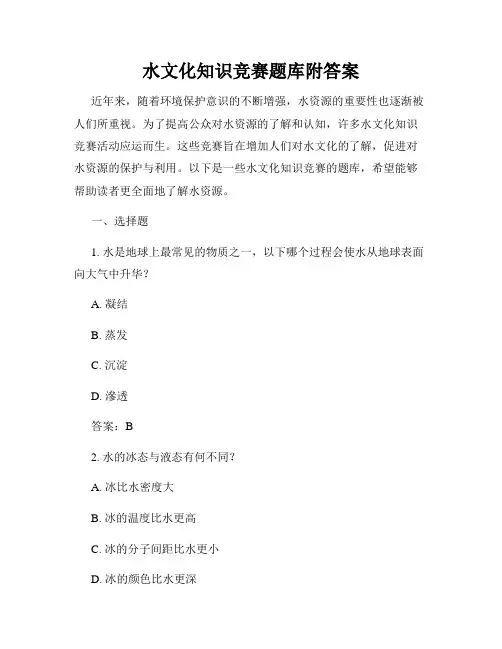 水文化知识竞赛题库附答案

近年来，随着环境保护意识的不断增强，水资源的重要性也逐渐被人们所重视。为了提高公众对水资源的了解和认知，许多水文化知识竞赛活动应运而生。这些竞赛旨在增加人们对水文化的了解，促进对水资源的保护与利用。以下是一些水文化知识竞赛的题库，希望能够帮助读者更全面地了解水资源。

一、选择题

1. 水是地球上最常见的物质之一，以下哪个过程会使水从地球表面向大气中升华？

A. 凝结

B. 蒸发

C. 沉淀

D. 渗透

答案：B

2. 水的冰态与液态有何不同？

A. 冰比水密度大

B. 冰的温度比水更高

C. 冰的分子间距比水更小

D. 冰的颜色比水更深